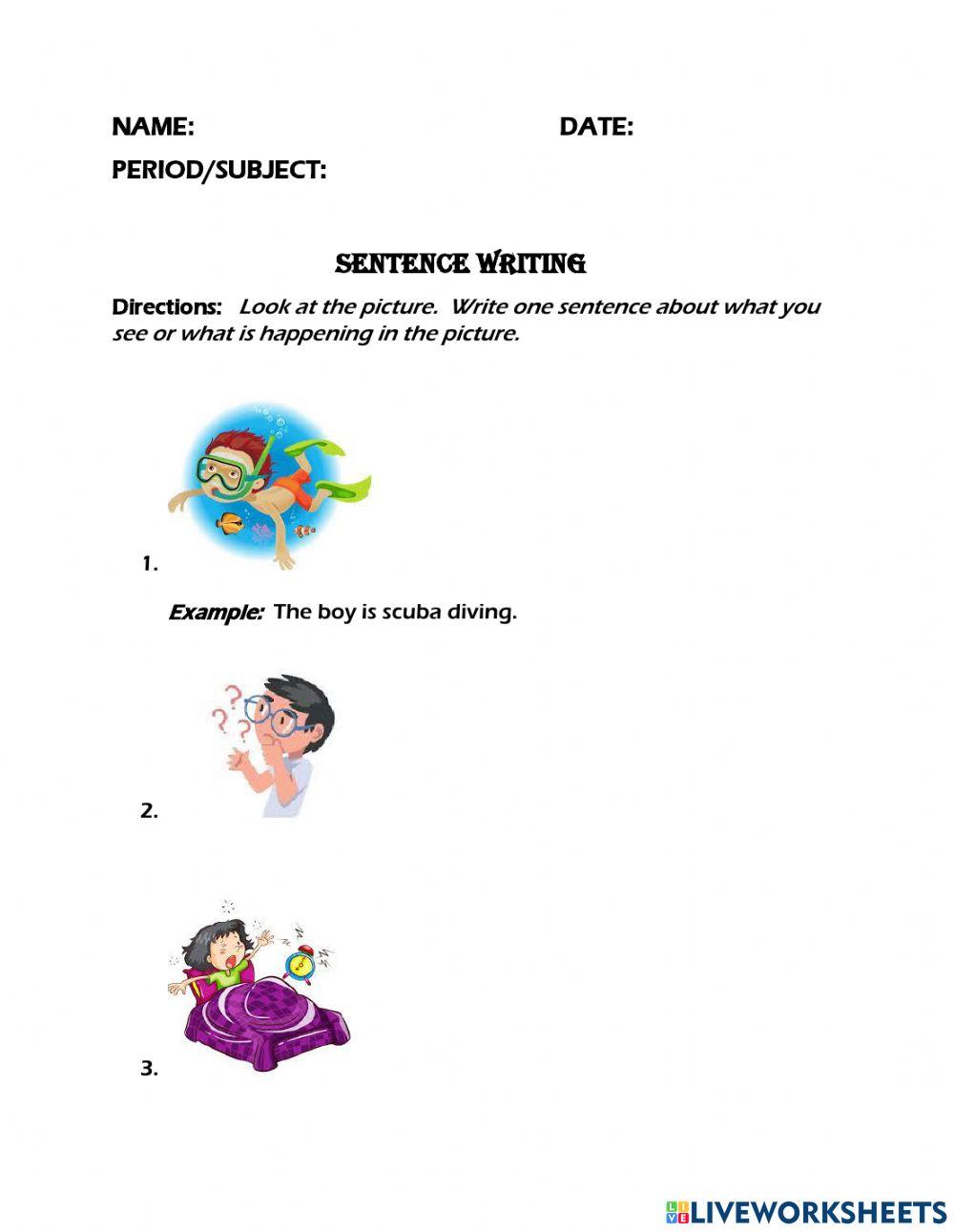 NAME: DATE:

PERIOD/SUBJECT:

SENTENCE WRITING

Directions: Look at the picture. Write one sentence about what you see or what is happening in the picture.

1.

Example: The boy is scuba diving.

2.

3.

LIVEWORKSHEETS